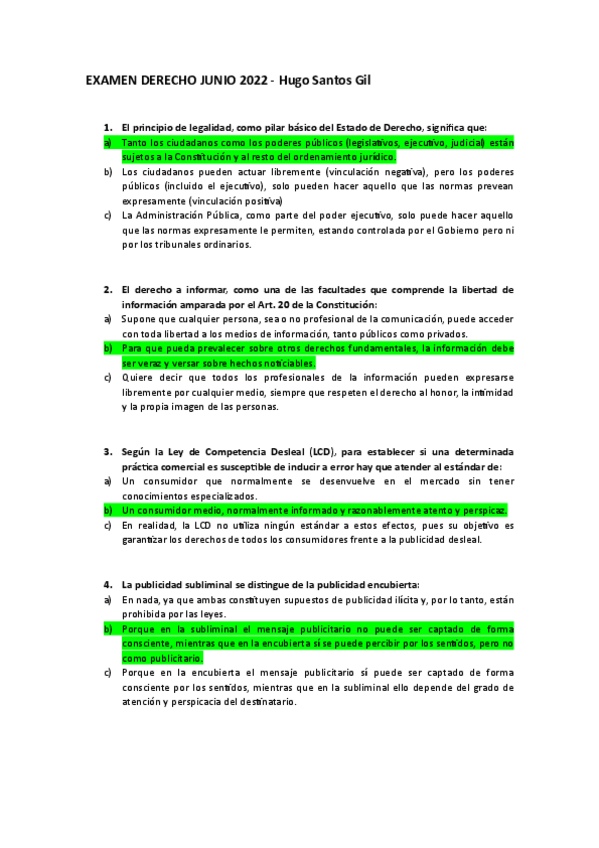 EXAMEN DERECHO JUNIO 2022 - Hugo Santos Gil

1. El principio de legalidad, como pilar básico del Estado de Derecho, significa que:
a) Tanto los ciudadanos como los poderes públicos (legislativos, ejecutivo, judicial) están sujetos a la Constitución y al resto del ordenamiento jurídico.
b) Los ciudadanos pueden actuar libremente (vinculación negativa), pero los poderes públicos (incluido el ejecutivo), solo pueden hacer aquello que las normas prevean expresamente (vinculación positiva)
c) La Administración Pública, como parte del poder ejecutivo, solo puede hacer aquello que las normas expresamente le permiten, estando controlada por el Gobierno pero ni por los tribunales ordinarios.

2. El derecho a informar, como una de las facultades que comprende la libertad de información amparada por el Art. 20 de la Constitución:
a) Supone que cualquier persona, sea o no profesional de la comunicación, puede acceder con toda libertad a los medios de información, tanto públicos como privados.
b) Para que pueda prevalecer sobre otros derechos fundamentales, la información debe ser veraz y versar sobre hechos noticiables.
c) Quiere decir que todos los profesionales de la información pueden expresarse libremente por cualquier medio, siempre que respeten el derecho al honor, la intimidad y la propia imagen de las personas.

3. Según la Ley de Competencia Desleal (LCD), para establecer si una determinada práctica comercial es susceptible de inducir a error hay que atender al estándar de:
a) Un consumidor que normalmente se desenvuelve en el mercado sin tener conocimientos especializados.
b) Un consumidor medio, normalmente informado y razonablemente atento y perspicaz.
c) En realidad, la LCD no utiliza ningún estándar a estos efectos, pues su objetivo es garantizar los derechos de todos los consumidores frente a la publicidad desleal.

4. La publicidad subliminal se distingue de la publicidad encubierta:
a) En nada, ya que ambas constituyen supuestos de publicidad ilícita y, por lo tanto, están prohibida por las leyes.
b) Porque en la subliminal el mensaje publicitario no puede ser captado de forma consciente, mientras que en la encubierta sí se puede percibir por los sentidos, pero no como publicitario.
c) Porque en la encubierta el mensaje publicitario sí puede ser captado de forma consciente por los sentidos, mientras que en la subliminal ello depende del grado de atención y perspicacia del destinatario.